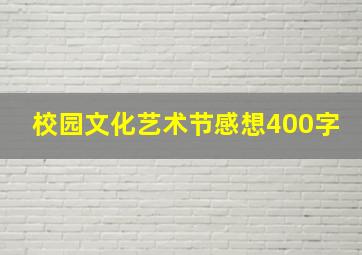 校园文化艺术节感想400字